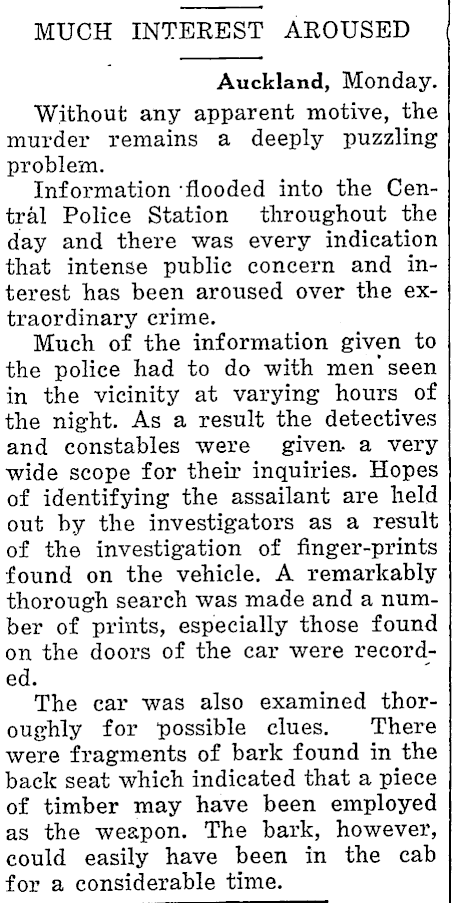 MUCH INTEREST AROUSED

Auckland, Monday.

Without any apparent motive, the murder remains a deeply puzzling problem.

Information flooded into the Central Police Station throughout the day and there was every indication that intense public concern and interest has been aroused over the extraordinary crime.

Much of the information given to the police had to do with men seen in the vicinity at varying hours of the night. As a result the detectives and constables were given a very wide scope for their inquiries. Hopes of identifying the assailant are held out by the investigators as a result of the investigation of finger-prints found on the vehicle. A remarkably thorough search was made and a number of prints, especially those found on the doors of the car were recorded.

The car was also examined thoroughly for possible clues. There were fragments of bark found in the back seat which indicated that a piece of timber may have been employed as the weapon. The bark, however, could easily have been in the cab for a considerable time.